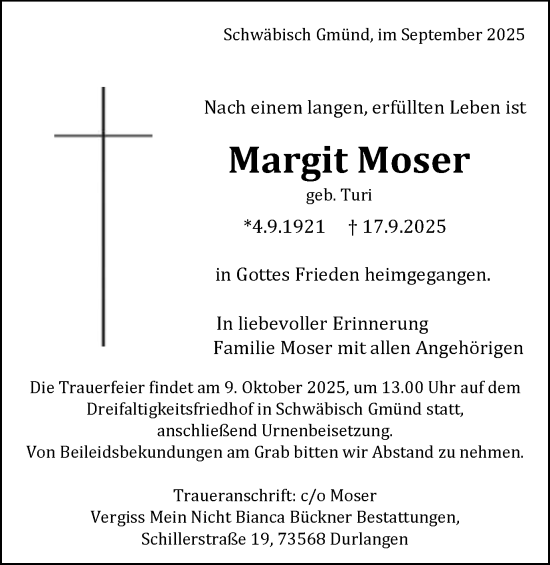 Schwäbisch Gmünd, im September 2025

Nach einem langen, erfüllten Leben ist

Margit Moser

geb. Turi

*4.9.1921 † 17.9.2025

in Gottes Frieden heimgegangen.

In liebevoller Erinnerung
Familie Moser mit allen Angehörigen

Die Trauerfeier findet am 9. Oktober 2025, um 13.00 Uhr auf dem Dreifaltigkeitsfriedhof in Schwäbisch Gmünd statt, anschließend Urnenbeisetzung.
Von Beileidsbekundungen am Grab bitten wir Abstand zu nehmen.

Traueranschrift: c/o Moser
Vergiss Mein Nicht Bianca Bückner Bestattungen,
Schillerstraße 19, 73568 Durlangen